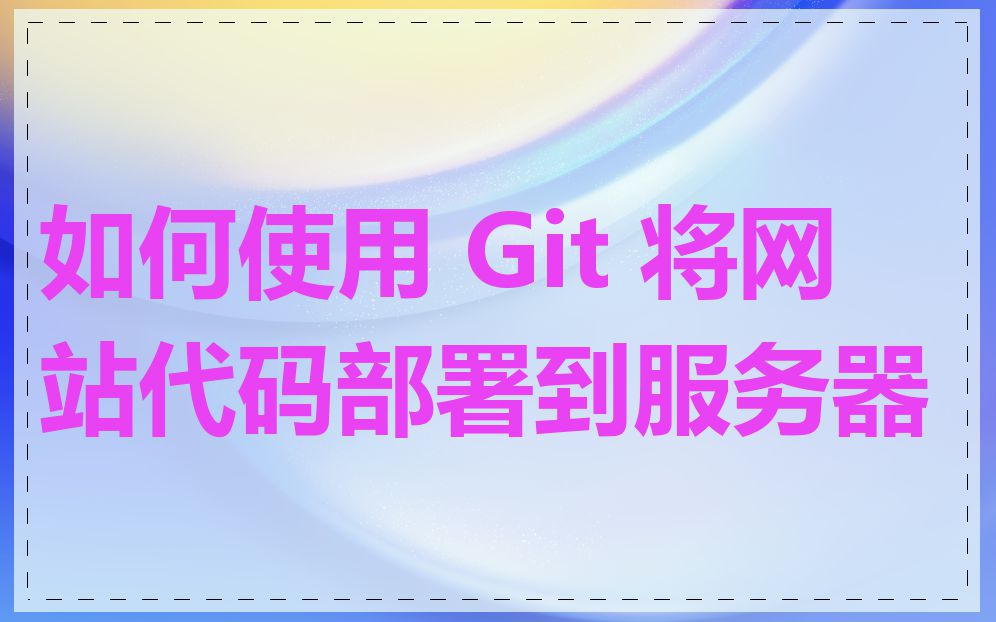 如何使用 Git 将网站代码部署到服务器